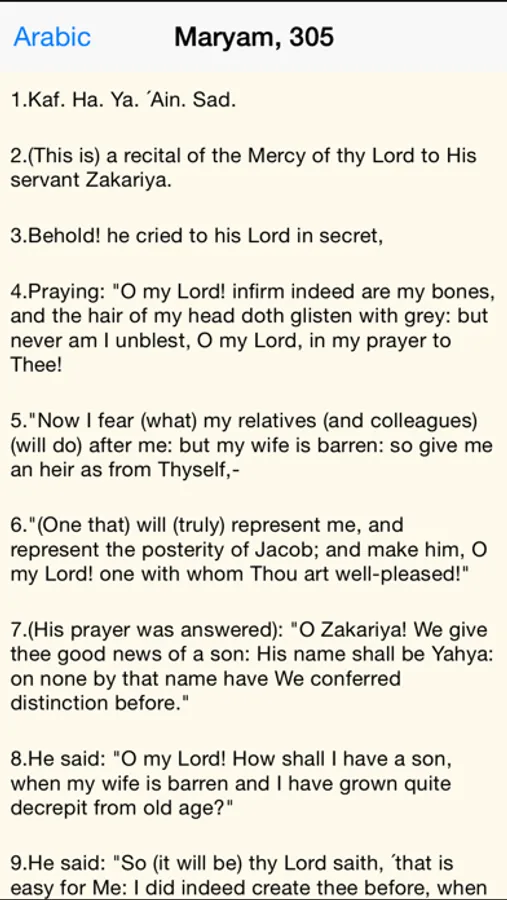 Arabic

Maryam, 305

1.Kaf. Ha. Ya. ´Ain. Sad.

2.(This is) a recital of the Mercy of thy Lord to His servant Zakariya.

3.Behold! he cried to his Lord in secret,

4.Praying: "O my Lord! infirm indeed are my bones, and the hair of my head doth glisten with grey: but never am I unblest, O my Lord, in my prayer to Thee!

5."Now I fear (what) my relatives (and colleagues) (will do) after me: but my wife is barren: so give me an heir as from Thyself,-

6."(One that) will (truly) represent me, and represent the posterity of Jacob; and make him, O my Lord! one with whom Thou art well-pleased!"

7.(His prayer was answered): "O Zakariya! We give thee good news of a son: His name shall be Yahya: on none by that name have We conferred distinction before."

8.He said: "O my Lord! How shall I have a son, when my wife is barren and I have grown quite decrepit from old age?"

9.He said: "So (it will be) thy Lord saith, ´that is easy for Me: I did indeed create thee before, when